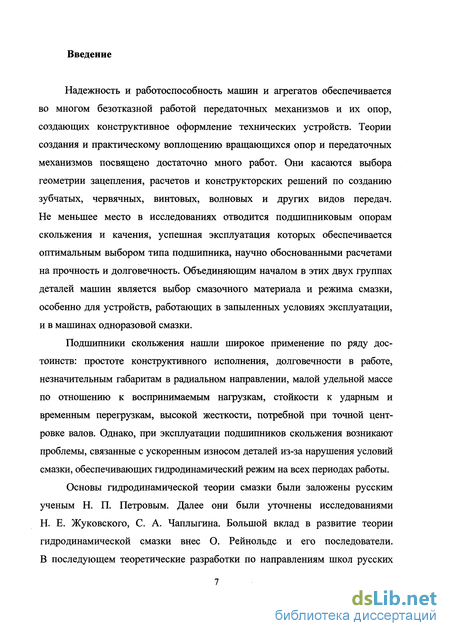 Введение

Надежность и работоспособность машин и агрегатов обеспечивается во многом безотказной работой передаточных механизмов и их опор, создающих конструктивное оформление технических устройств. Теории создания и практическому воплощению вращающихся опор и передаточных механизмов посвящено достаточно много работ. Они касаются выбора геометрии зацепления, расчетов и конструкторских решений по созданию зубчатых, червячных, винтовых, волновых и других видов передач. Не меньшее место в исследованиях отводится подшипниковым опорам скольжения и качения, успешная эксплуатация которых обеспечивается оптимальным выбором типа подшипника, научно обоснованными расчетами на прочность и долговечность. Объединяющим началом в этих двух группах деталей машин является выбор смазочного материала и режима смазки, особенно для устройств, работающих в запыленных условиях эксплуатации, и в машинах одноразовой смазки.

Подшипники скольжения нашли широкое применение по ряду достоинств: простоте конструктивного исполнения, долговечности в работе, незначительным габаритам в радиальном направлении, малой удельной массе по отношению к воспринимаемым нагрузкам, стойкости к ударным и временным перегрузкам, высокой жесткости, потребной при точной центровке валов. Однако, при эксплуатации подшипников скольжения возникают проблемы, связанные с ускоренным износом деталей из-за нарушения условий смазки, обеспечивающих гидродинамический режим на всех периодах работы.

Основы гидродинамической теории смазки были заложены русским ученым Н. П. Петровым. Далее они были уточнены исследованиями Н. Е. Жуковского, С. А. Чаплыгина. Большой вклад в развитие теории гидродинамической смазки внес О. Рейнольдс и его последователи. В последующем теоретические разработки по направлениям школ русских

7

dsLib.net
библиотека диссертаций